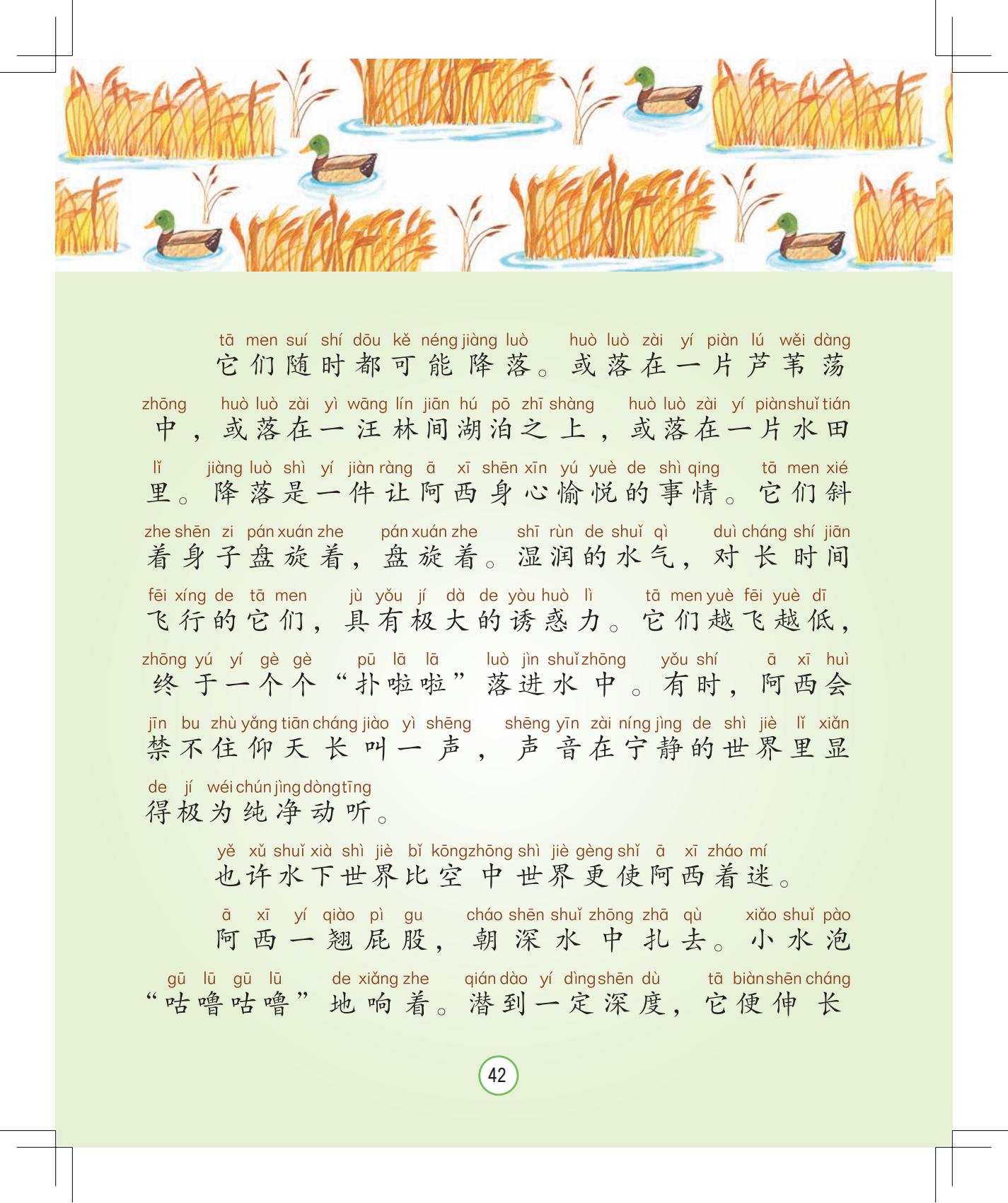 tā men suí shí dōu kě néng jiàng luò huò luò zài yí piàn lú wěi dàng
它们随时都可能降落。或落在一片芦苇荡

zhōng huò luò zài yì wāng lín jiān hú pō zhī shàng huò luò zài yí piàn shuǐ tián
中，或落在一汪林间湖泊之上，或落在一片水田

lǐ jiàng luò shì yí jiàn ràng ā xī shēn xīn yú yuè de shì qing tā men xié
里。降落是一件让阿西身心愉悦的事情。它们斜

zhe shēn zi pán xuán zhe pán xuán zhe shī rùn de shuǐ qì duì cháng shí jiān
着身子盘旋着，盘旋着。湿润的水气，对长时间

fēi xíng de tā men jù yǒu jí dà de yòu huò lì tā men yuè fēi yuè dī
飞行的它们，具有极大的诱惑力。它们越飞越低，

zhōng yú yí gè gè pū lā lā luò jìn shuǐ zhōng yǒu shí ā xī huì
终于一个个“扑啦啦”落进水中。有时，阿西会

jīn bu zhù yǎng tiān cháng jiào yì shēng shēng yīn zài níng jìng de shì jiè lǐ xiǎn
禁不住仰天长叫一声，声音在宁静的世界里显

de jí wéi chún jìng dòng tīng
得极为纯净动听。

yě xǔ shuǐ xià shì jiè bǐ kōng zhōng shì jiè gèng shǐ ā xī zháo mí
也许水下世界比空中世界更使阿西着迷。

ā xī yí qiào pì gu cháo shēn shuǐ zhōng zhā qù xiǎo shuǐ pào
阿西一翘屁股，朝深水中扎去。小水泡

gū lū gū lū de xiǎng zhe qián dào yí dìng shēn dù tā biàn shēn cháng
“咕噜咕噜”地响着。潜到一定深度，它便伸长

42